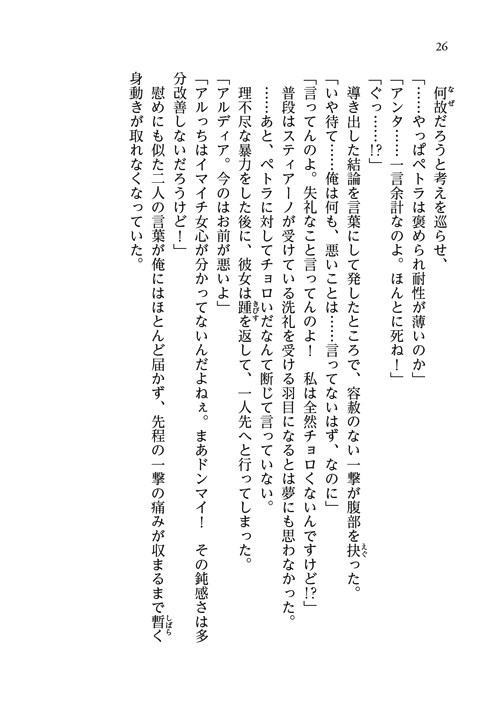 26

何故だろうと考えを巡らせ、
「……やっぱペトラは褒められ耐性が薄いのか」
「アンタ……一言余計なのよ。ほんとに死ね！」
「ぐっ……!?」
導き出した結論を言葉にして発したところで、容赦のない一撃が腹部を抉った。
「いや待て……俺は何も、悪いことは……言ってないはず、なのに」
「言ってんのよ。失礼なこと言ってんのよ！　私は全然チョロくないんですけど!?」
普段はスティアーノが受けている洗礼を受ける羽目になるとは夢にも思わなかった。
……あと、ペトラに対してチョロいだなんて断じて言っていない。
理不尽な暴力をした後に、彼女は踵を返して、一人先へと行ってしまった。
「アルディア。今のはお前が悪いよ」
「アルっちはイマイチ女心が分かってないんだよねぇ。まあドンマイ！　その鈍感さは多分改善しないだろうけど！」
慰めにも似た二人の言葉が俺にはほとんど届かず、先程の一撃の痛みが収まるまで暫く身動きが取れなくなっていた。